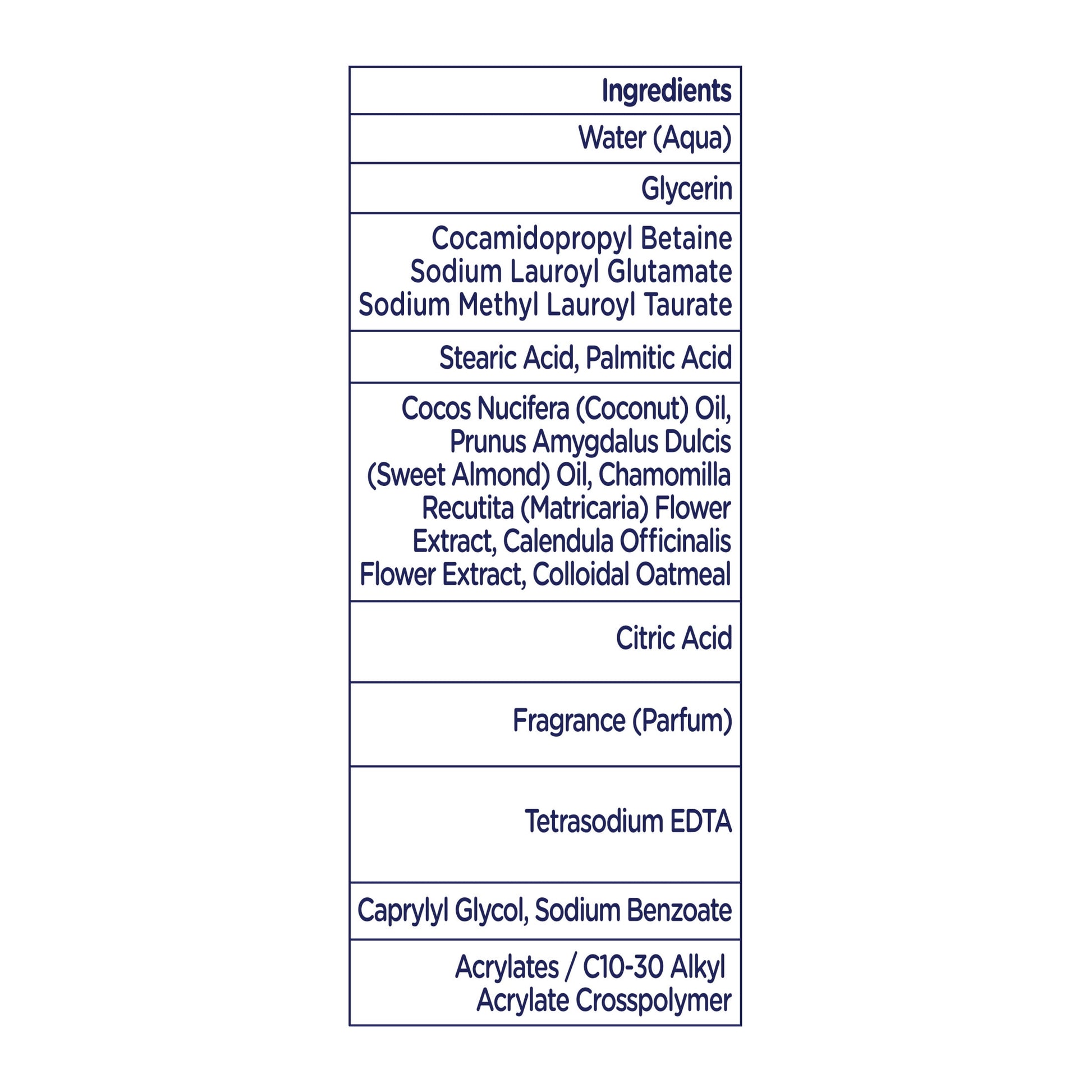 | Ingredients |
|---|
| Water (Aqua) |
| Glycerin |
| Cocamidopropyl Betaine Sodium Lauroyl Glutamate Sodium Methyl Lauroyl Taurate |
| Stearic Acid, Palmitic Acid |
| Cocos Nucifera (Coconut) Oil, Prunus Amygdalus Dulcis (Sweet Almond) Oil, Chamomilla Recutita (Matricaria) Flower Extract, Calendula Officinalis Flower Extract, Colloidal Oatmeal |
| Citric Acid |
| Fragrance (Parfum) |
| Tetrasodium EDTA |
| Caprylyl Glycol, Sodium Benzoate |
| Acrylates / C10-30 Alkyl Acrylate Crosspolymer |